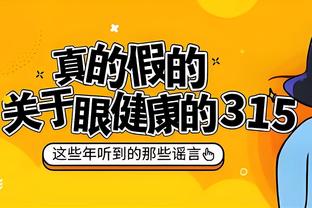 真的假的
关于眼健康的315

这些年听到的那些谣言